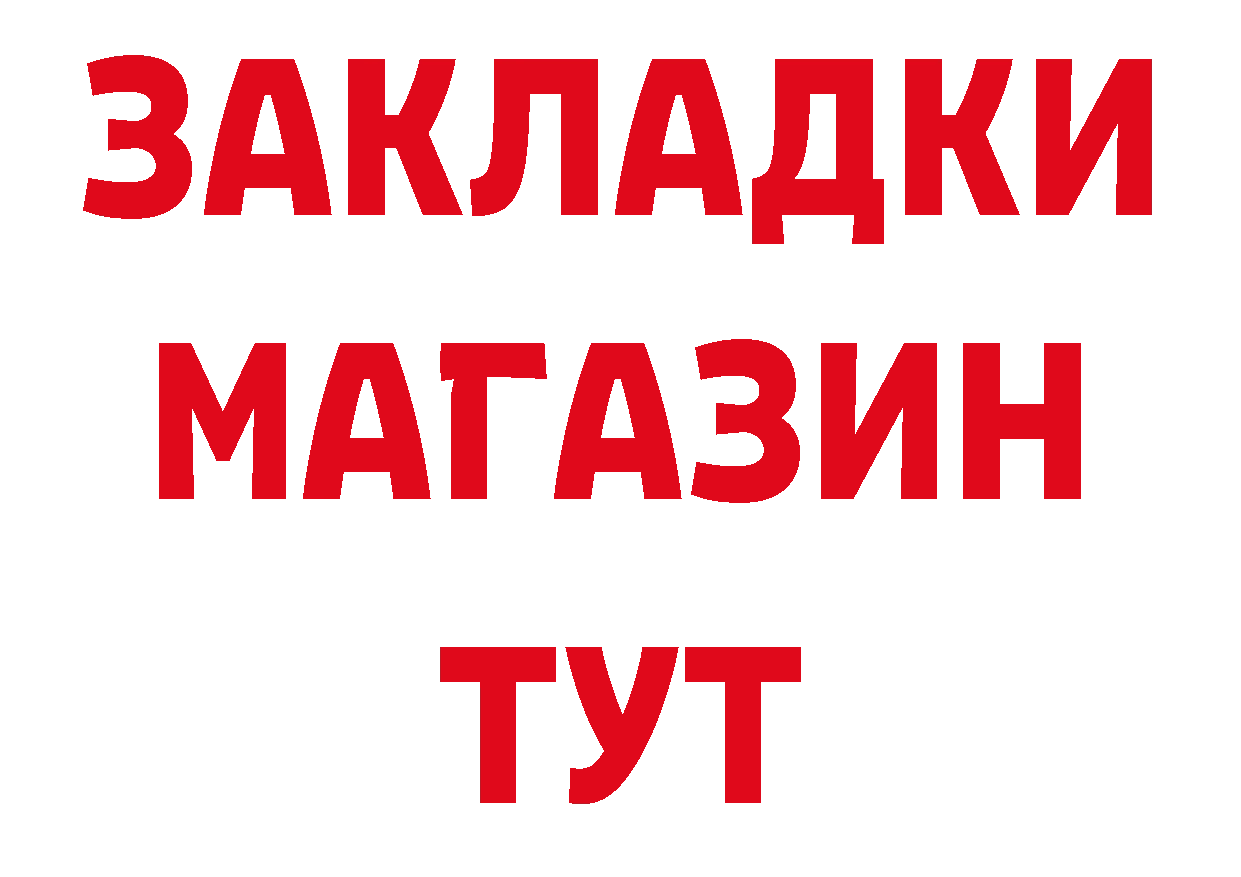 ЗАКЛАДКИ
МАГАЗИН
ТУТ